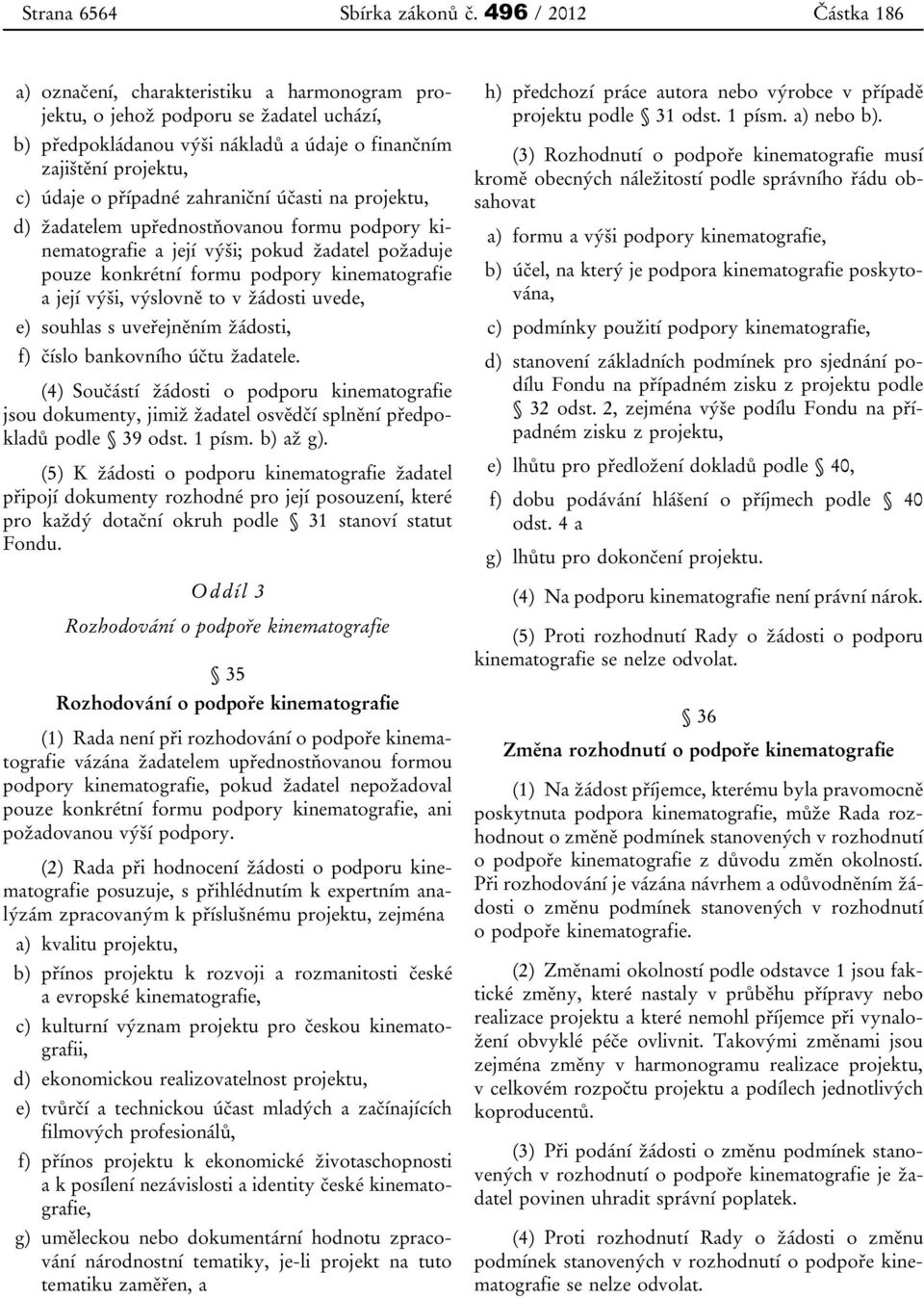 Strana 6564 Sbírka zákonů č. 496 / 2012 Částka 186

a) označení, charakteristiku a harmonogram projektu, o jehož podporu se žadatel uchází,

b) předpokládanou výši nákladů a údaje o finančním zajištění projektu,

c) údaje o případné zahraniční účasti na projektu,

d) žadatelem upřednostňovanou formu podpory kinematografie a její výši; pokud žadatel požaduje pouze konkrétní formu podpory kinematografie a její výši, výslovně to v žádosti uvede,

e) souhlas s uveřejněním žádosti,

f) číslo bankovního účtu žadatele.

(4) Součástí žádosti o podporu kinematografie jsou dokumenty, jimiž žadatel osvědčí splnění předpokladů podle § 39 odst. 1 písm. b) až g).

(5) K žádosti o podporu kinematografie žadatel připojí dokumenty rozhodné pro její posouzení, které pro každý dotační okruh podle § 31 stanoví statut Fondu.

Oddíl 3

Rozhodování o podpoře kinematografie

§ 35

Rozhodování o podpoře kinematografie

(1) Rada není při rozhodování o podpoře kinematografie vázána žadatelem upřednostňovanou formou podpory kinematografie, pokud žadatel nepožadoval pouze konkrétní formu podpory kinematografie, ani požadovanou výší podpory.

(2) Rada při hodnocení žádosti o podporu kinematografie posuzuje, s přihlédnutím k expertním analýzám zpracovaným k příslušnému projektu, zejména

a) kvalitu projektu,

b) přínos projektu k rozvoji a rozmanitosti české a evropské kinematografie,

c) kulturní význam projektu pro českou kinematografii,

d) ekonomickou realizovatelnost projektu,

e) tvůrčí a technickou účast mladých a začínajících filmových profesionálů,

f) přínos projektu k ekonomické životaschopnosti a k posílení nezávislosti a identity české kinematografie,

g) uměleckou nebo dokumentární hodnotu zpracování národnostní tematiky, je-li projekt na tuto tematiku zaměřen, a

h) předchozí práce autora nebo výrobce v případě projektu podle § 31 odst. 1 písm. a) nebo b).

(3) Rozhodnutí o podpoře kinematografie musí kromě obecných náležitostí podle správního řádu obsahovat

a) formu a výši podpory kinematografie,

b) účel, na který je podpora kinematografie poskytována,

c) podmínky použití podpory kinematografie,

d) stanovení základních podmínek pro sjednání podílu Fondu na případném zisku z projektu podle § 32 odst. 2, zejména výše podílu Fondu na případném zisku z projektu,

e) lhůtu pro předložení dokladů podle § 40,

f) dobu podávání hlášení o příjmech podle § 40 odst. 4 a

g) lhůtu pro dokončení projektu.

(4) Na podporu kinematografie není právní nárok.

(5) Proti rozhodnutí Rady o žádosti o podporu kinematografie se nelze odvolat.

§ 36

Změna rozhodnutí o podpoře kinematografie

(1) Na žádost příjemce, kterému byla pravomocně poskytnuta podpora kinematografie, může Rada rozhodnout o změně podmínek stanovených v rozhodnutí o podpoře kinematografie z důvodu změn okolností. Při rozhodování je vázána návrhem a odůvodněním žádosti o změnu podmínek stanovených v rozhodnutí o podpoře kinematografie.

(2) Změnami okolností podle odstavce 1 jsou faktické změny, které nastaly v průběhu přípravy nebo realizace projektu a které nemohl příjemce při vynaložení obvyklé péče ovlivnit. Takovými změnami jsou zejména změny v harmonogramu realizace projektu, v celkovém rozpočtu projektu a podílech jednotlivých koproducentů.

(3) Při podání žádosti o změnu podmínek stanovených v rozhodnutí o podpoře kinematografie je žadatel povinen uhradit správní poplatek.

(4) Proti rozhodnutí Rady o žádosti o změnu podmínek stanovených v rozhodnutí o podpoře kinematografie se nelze odvolat.